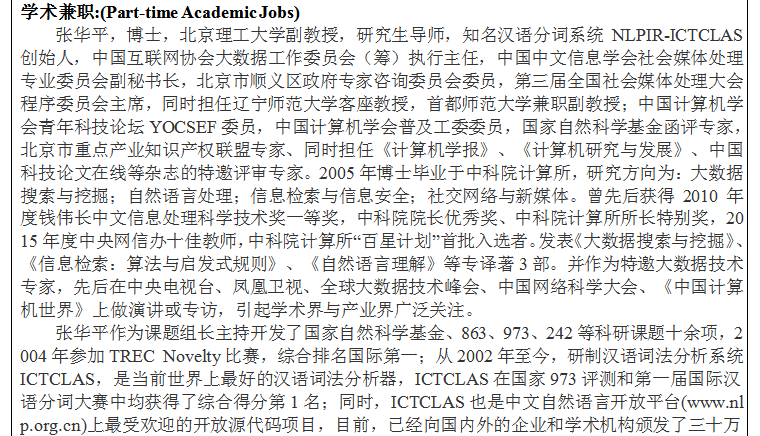 学术兼职:(Part-time Academic Jobs)

张华平，博士，北京理工大学副教授，研究生导师，知名汉语分词系统 NLPIR-ICTCLAS 创始人，中国互联网协会大数据工作委员会（筹）执行主任，中国中文信息学会社会媒体处理专业委员会副秘书长，北京市顺义区政府专家咨询委员会委员，第三届全国社会媒体处理大会程序委员会主席，同时担任辽宁师范大学客座教授，首都师范大学兼职副教授；中国计算机学会青年科技论坛 YOCSEF 委员，中国计算机学会普及工委委员，国家自然科学基金函评专家，北京市重点产业知识产权联盟专家、同时担任《计算机学报》、《计算机研究与发展》、中国科技论文在线等杂志的特邀评审专家。2005 年博士毕业于中科院计算所，研究方向为：大数据搜索与挖掘；自然语言处理；信息检索与信息安全；社交网络与新媒体。曾先后获得 2010 年度钱伟长中文信息处理科学技术奖一等奖，中科院院长优秀奖、中科院计算所所长特别奖，2015 年度中央网信办十佳教师，中科院计算所“百星计划”首批入选者。发表《大数据搜索与挖掘》、《信息检索：算法与启发式规则》、《自然语言理解》等专译著 3 部。并作为特邀大数据技术专家，先后在中央电视台、凤凰卫视、全球大数据技术峰会、中国网络科学大会、《中国计算机世界》上做演讲或专访，引起学术界与产业界广泛关注。

张华平作为课题组长主持开发了国家自然科学基金、863、973、242 等科研课题十余项，2004 年参加 TREC Novelty 比赛，综合排名国际第一；从 2002 年至今，研制汉语词法分析系统 ICTCLAS，是当前世界上最好的汉语词法分析器，ICTCLAS 在国家 973 评测和第一届国际汉语分词大赛中均获得了综合得分第 1 名；同时，ICTCLAS 也是中文自然语言开放平台(www.nlp.org.cn)上最受欢迎的开放源代码项目，目前，已经向国内外的企业和学术机构颁发了三十万